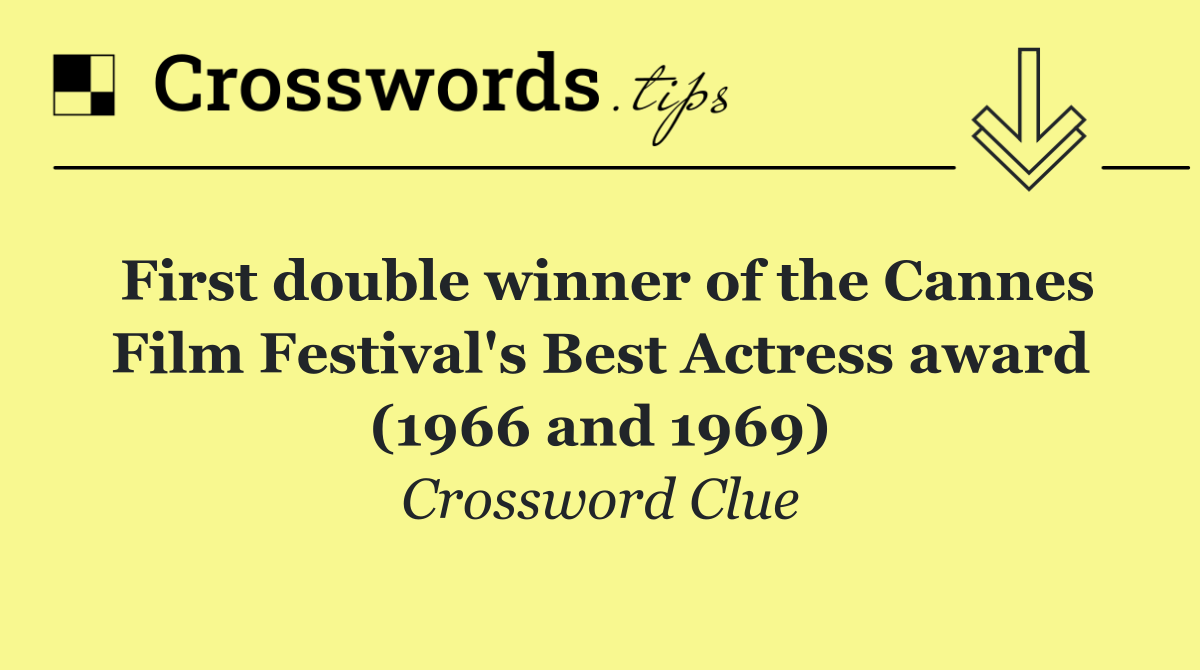 Crosswords.tips

First double winner of the Cannes Film Festival's Best Actress award (1966 and 1969)

Crossword Clue